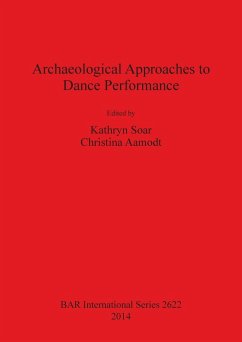 Archaeological Approaches to Dance Performance

Edited by

Kathryn Soar
Christina Aamodt

BAR International Series 2622
2014